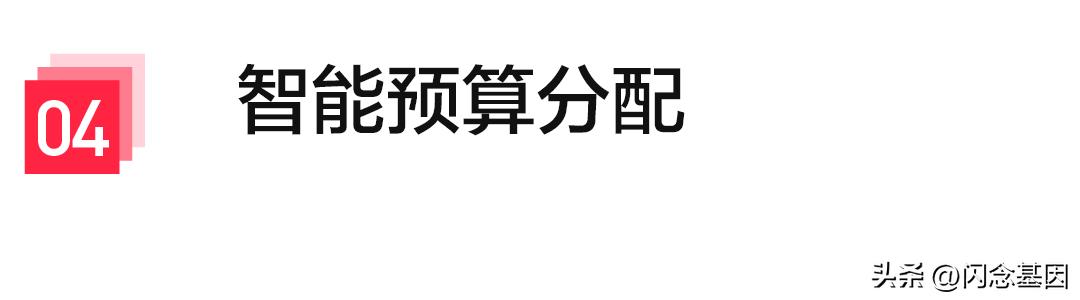 04

智能预算分配

头条 @闪念基因